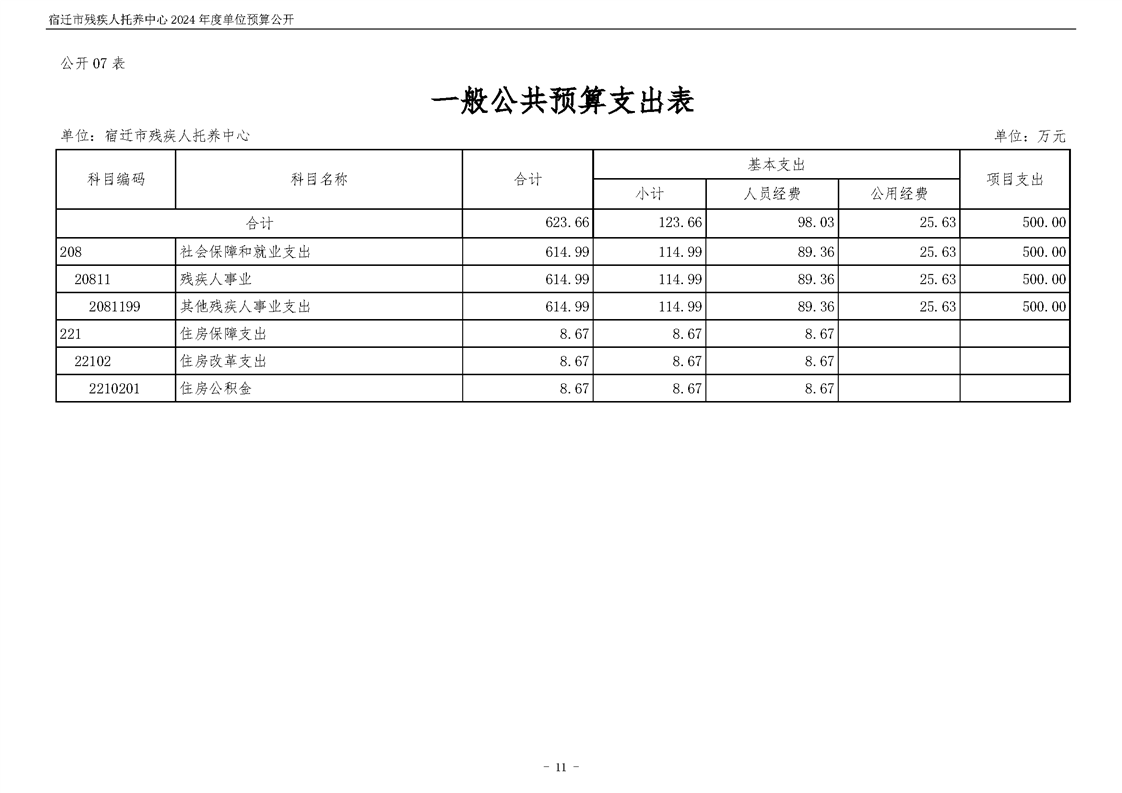 宿迁市残疾人托养中心 2024 年度单位预算公开

公开 07 表

一般公共预算支出表

单位：宿迁市残疾人托养中心　　　　单位：万元

| 科目编码 | 科目名称 | 合计 | 基本支出 小计 | 基本支出 人员经费 | 基本支出 公用经费 | 项目支出 |
|---|---|---|---|---|---|---|
| 合计 | | 623.66 | 123.66 | 98.03 | 25.63 | 500.00 |
| 208 | 社会保障和就业支出 | 614.99 | 114.99 | 89.36 | 25.63 | 500.00 |
| 20811 | 残疾人事业 | 614.99 | 114.99 | 89.36 | 25.63 | 500.00 |
| 2081199 | 其他残疾人事业支出 | 614.99 | 114.99 | 89.36 | 25.63 | 500.00 |
| 221 | 住房保障支出 | 8.67 | 8.67 | 8.67 | | |
| 22102 | 住房改革支出 | 8.67 | 8.67 | 8.67 | | |
| 2210201 | 住房公积金 | 8.67 | 8.67 | 8.67 | | |

- 11 -